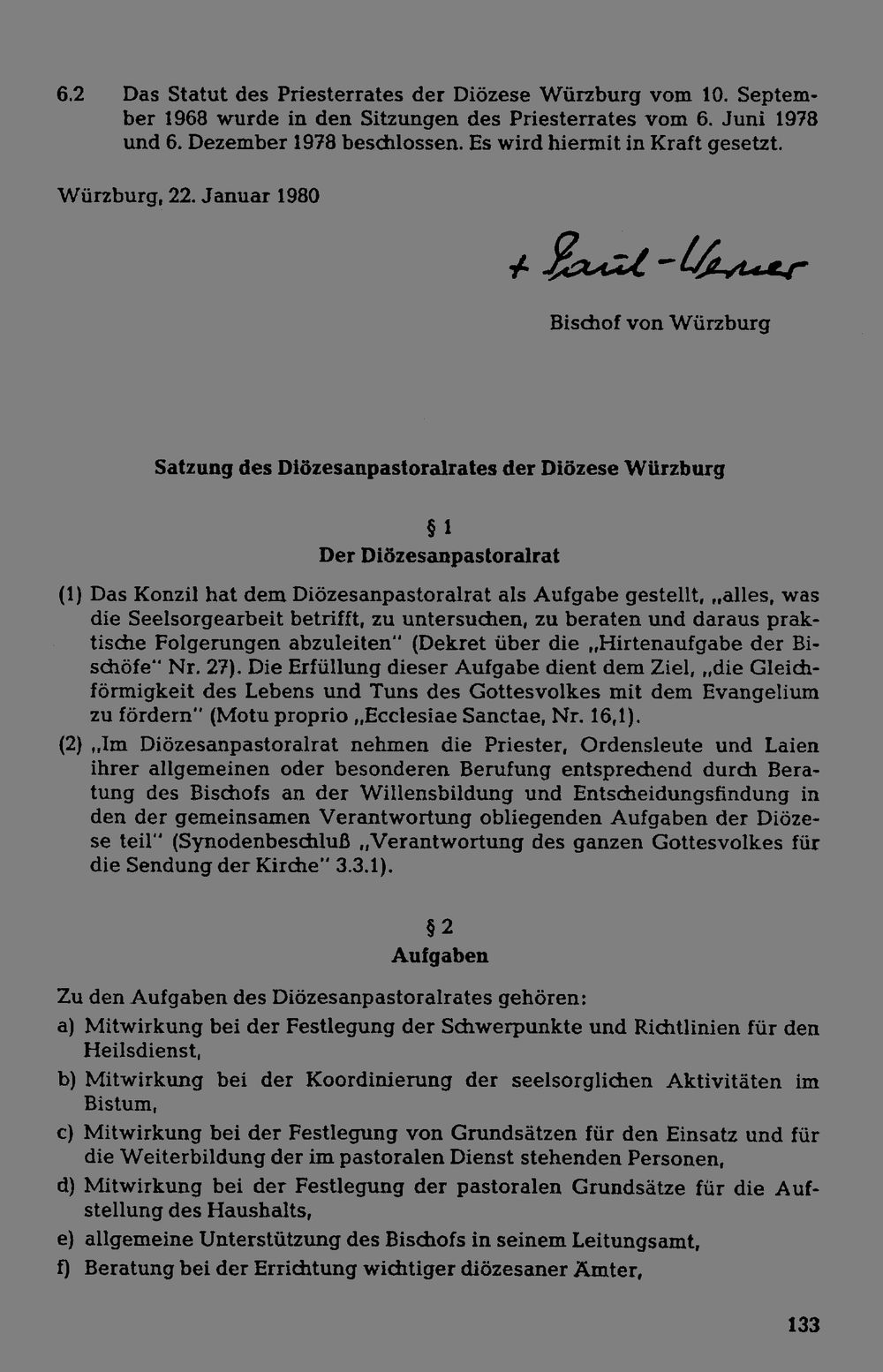 6.2 Das Statut des Priesterrates der Diözese Würzburg vom 10. September 1968 wurde in den Sitzungen des Priesterrates vom 6. Juni 1978 und 6. Dezember 1978 beschlossen. Es wird hiermit in Kraft gesetzt.

Würzburg, 22. Januar 1980

+ Paul-Werner

Bischof von Würzburg

Satzung des Diözesanpastoralrates der Diözese Würzburg

§ 1
Der Diözesanpastoralrat

(1) Das Konzil hat dem Diözesanpastoralrat als Aufgabe gestellt, „alles, was die Seelsorgearbeit betrifft, zu untersuchen, zu beraten und daraus praktische Folgerungen abzuleiten" (Dekret über die „Hirtenaufgabe der Bischöfe" Nr. 27). Die Erfüllung dieser Aufgabe dient dem Ziel, „die Gleichförmigkeit des Lebens und Tuns des Gottesvolkes mit dem Evangelium zu fördern" (Motu proprio „Ecclesiae Sanctae, Nr. 16,1).

(2) „Im Diözesanpastoralrat nehmen die Priester, Ordensleute und Laien ihrer allgemeinen oder besonderen Berufung entsprechend durch Beratung des Bischofs an der Willensbildung und Entscheidungsfindung in den der gemeinsamen Verantwortung obliegenden Aufgaben der Diözese teil" (Synodenbeschluß „Verantwortung des ganzen Gottesvolkes für die Sendung der Kirche" 3.3.1).

§ 2
Aufgaben

Zu den Aufgaben des Diözesanpastoralrates gehören:
a) Mitwirkung bei der Festlegung der Schwerpunkte und Richtlinien für den Heilsdienst,
b) Mitwirkung bei der Koordinierung der seelsorglichen Aktivitäten im Bistum,
c) Mitwirkung bei der Festlegung von Grundsätzen für den Einsatz und für die Weiterbildung der im pastoralen Dienst stehenden Personen,
d) Mitwirkung bei der Festlegung der pastoralen Grundsätze für die Aufstellung des Haushalts,
e) allgemeine Unterstützung des Bischofs in seinem Leitungsamt,
f) Beratung bei der Errichtung wichtiger diözesaner Ämter,

133